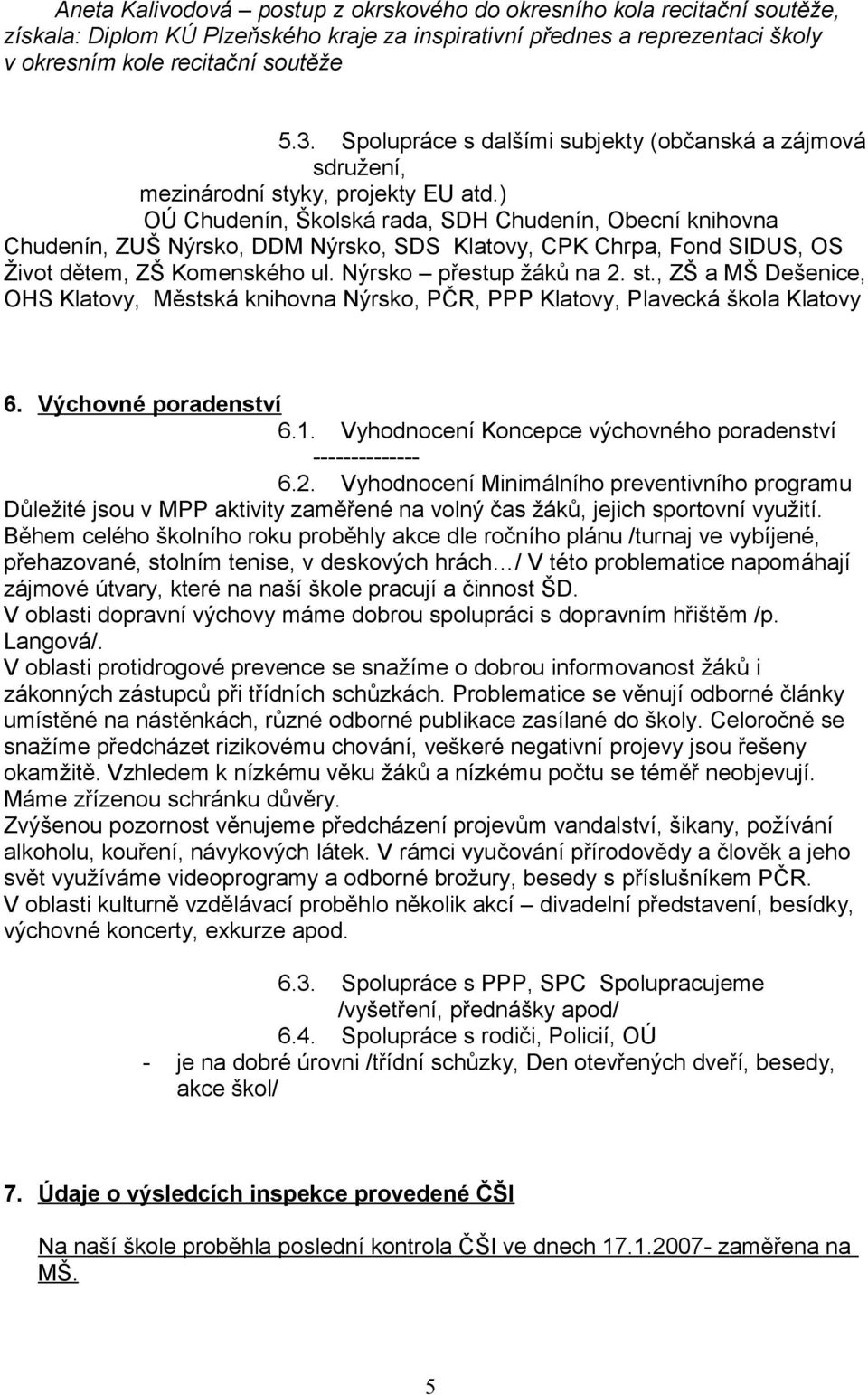 Aneta Kalivodová – postup z okrskového do okresního kola recitační soutěže, získala: Diplom KÚ Plzeňského kraje za inspirativní přednes a reprezentaci školy v okresním kole recitační soutěže

5.3. Spolupráce s dalšími subjekty (občanská a zájmová sdružení, mezinárodní styky, projekty EU atd.)

OÚ Chudenín, Školská rada, SDH Chudenín, Obecní knihovna Chudenín, ZUŠ Nýrsko, DDM Nýrsko, SDS Klatovy, CPK Chrpa, Fond SIDUS, OS Život dětem, ZŠ Komenského ul. Nýrsko – přestup žáků na 2. st., ZŠ a MŠ Dešenice, OHS Klatovy, Městská knihovna Nýrsko, PČR, PPP Klatovy, Plavecká škola Klatovy

6. Výchovné poradenství

6.1. Vyhodnocení Koncepce výchovného poradenství

--------------

6.2. Vyhodnocení Minimálního preventivního programu

Důležité jsou v MPP aktivity zaměřené na volný čas žáků, jejich sportovní využití. Během celého školního roku proběhly akce dle ročního plánu /turnaj ve vybíjené, přehazované, stolním tenise, v deskových hrách…/ V této problematice napomáhají zájmové útvary, které na naší škole pracují a činnost ŠD.

V oblasti dopravní výchovy máme dobrou spolupráci s dopravním hřištěm /p. Langová/.

V oblasti protidrogové prevence se snažíme o dobrou informovanost žáků i zákonných zástupců při třídních schůzkách. Problematice se věnují odborné články umístěné na nástěnkách, různé odborné publikace zasílané do školy. Celoročně se snažíme předcházet rizikovému chování, veškeré negativní projevy jsou řešeny okamžitě. Vzhledem k nízkému věku žáků a nízkému počtu se téměř neobjevují. Máme zřízenou schránku důvěry.

Zvýšenou pozornost věnujeme předcházení projevům vandalství, šikany, požívání alkoholu, kouření, návykových látek. V rámci vyučování přírodovědy a člověk a jeho svět využíváme videoprogramy a odborné brožury, besedy s příslušníkem PČR.

V oblasti kulturně vzdělávací proběhlo několik akcí – divadelní představení, besídky, výchovné koncerty, exkurze apod.

6.3. Spolupráce s PPP, SPC Spolupracujeme /vyšetření, přednášky apod/

6.4. Spolupráce s rodiči, Policií, OÚ

- je na dobré úrovni /třídní schůzky, Den otevřených dveří, besedy, akce škol/

7. Údaje o výsledcích inspekce provedené ČŠI

Na naší škole proběhla poslední kontrola ČŠI ve dnech 17.1.2007- zaměřena na MŠ.

5